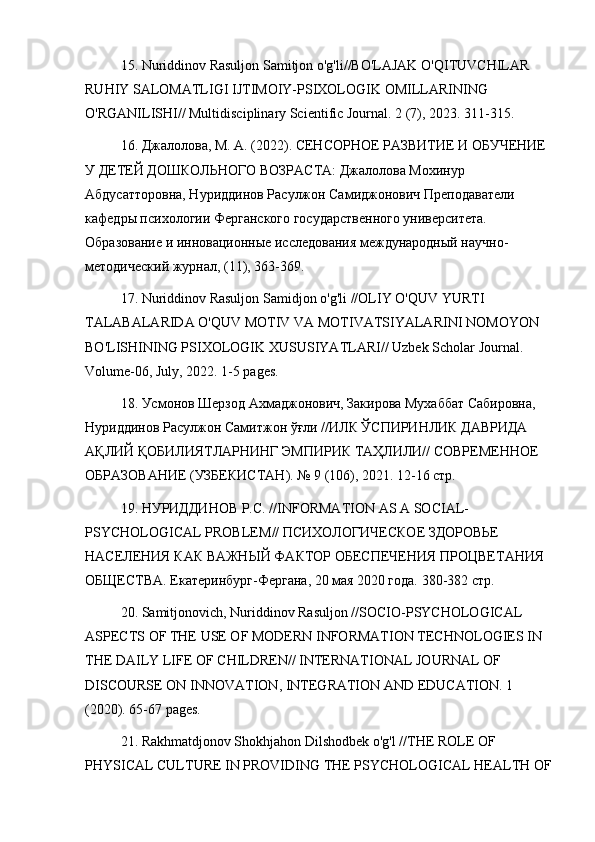 15. Nuriddinov Rasuljon Samitjon o'g'li//BO'LAJAK O'QITUVCHILAR RUHIY SALOMATLIGI IJTIMOIY-PSIXOLOGIK OMILLARINING O'RGANILISHI// Multidisciplinary Scientific Journal. 2 (7), 2023. 311-315.

16. Джалолова, М. А. (2022). СЕНСОРНОЕ РАЗВИТИЕ И ОБУЧЕНИЕ У ДЕТЕЙ ДОШКОЛЬНОГО ВОЗРАСТА: Джалолова Мохинур Абдусатторовна, Нуриддинов Расулжон Самиджонович Преподаватели кафедры психологии Ферганского государственного университета. Образование и инновационные исследования международный научно-методический журнал, (11), 363-369.

17. Nuriddinov Rasuljon Samidjon o'g'li //OLIY O'QUV YURTI TALABALARIDA O'QUV MOTIV VA MOTIVATSIYALARINI NOMOYON BO'LISHINING PSIXOLOGIK XUSUSIYATLARI// Uzbek Scholar Journal. Volume-06, July, 2022. 1-5 pages.

18. Усмонов Шерзод Ахмаджонович, Закирова Мухаббат Сабировна, Нуриддинов Расулжон Самитжон ўғли //ИЛК ЎСПИРИНЛИК ДАВРИДА АҚЛИЙ ҚОБИЛИЯТЛАРНИНГ ЭМПИРИК ТАҲЛИЛИ// СОВРЕМЕННОЕ ОБРАЗОВАНИЕ (УЗБЕКИСТАН). № 9 (106), 2021. 12-16 стр.

19. НУРИДДИНОВ Р.С. //INFORMATION AS A SOCIAL-PSYCHOLOGICAL PROBLEM// ПСИХОЛОГИЧЕСКОЕ ЗДОРОВЬЕ НАСЕЛЕНИЯ КАК ВАЖНЫЙ ФАКТОР ОБЕСПЕЧЕНИЯ ПРОЦВЕТАНИЯ ОБЩЕСТВА. Екатеринбург-Фергана, 20 мая 2020 года. 380-382 стр.

20. Samitjonovich, Nuriddinov Rasuljon //SOCIO-PSYCHOLOGICAL ASPECTS OF THE USE OF MODERN INFORMATION TECHNOLOGIES IN THE DAILY LIFE OF CHILDREN// INTERNATIONAL JOURNAL OF DISCOURSE ON INNOVATION, INTEGRATION AND EDUCATION. 1 (2020). 65-67 pages.

21. Rakhmatdjonov Shokhjahon Dilshodbek o'g'l //THE ROLE OF PHYSICAL CULTURE IN PROVIDING THE PSYCHOLOGICAL HEALTH OF